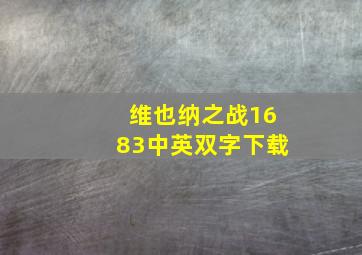 维也纳之战1683中英双字下载